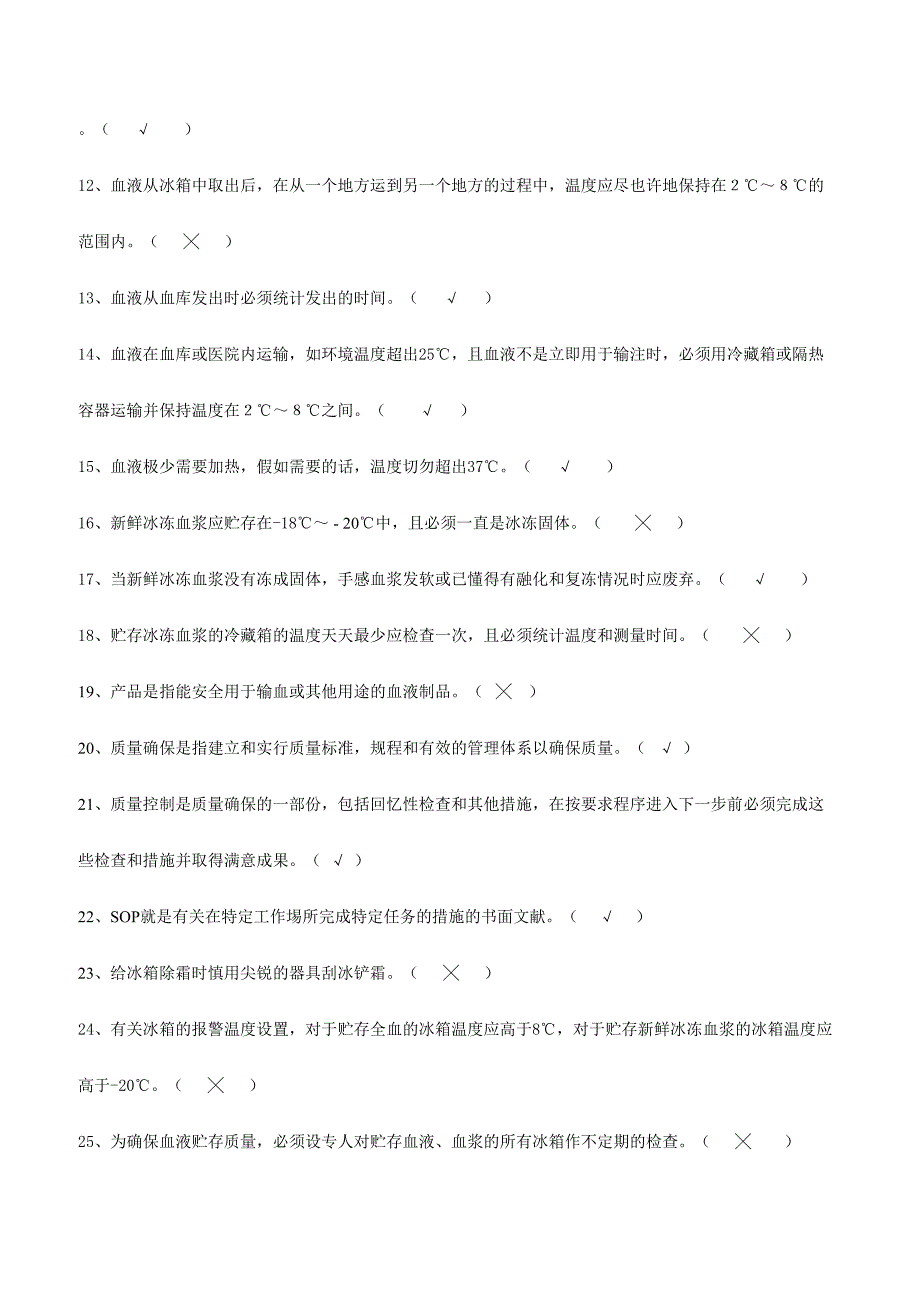 。（ √ ）

12、血液从冰箱中取出后，在从一个地方运到另一个地方的过程中，温度应尽也许地保持在 2 ℃～ 8 ℃的范围内。（ × ）

13、血液从血库发出时必须统计发出的时间。（ √ ）

14、血液在血库或医院内运输，如环境温度超出25℃，且血液不是立即用于输注时，必须用冷藏箱或隔热容器运输并保持温度在 2 ℃～ 8 ℃之间。（ √ ）

15、血液极少需要加热，假如需要的话，温度切勿超出37℃。（ √ ）

16、新鲜冰冻血浆应贮存在-18℃～ - 20℃中，且必须一直是冰冻固体。（ × ）

17、当新鲜冰冻血浆没有冻成固体，手感血浆发软或已懂得有融化和复冻情况时应废弃。（ √ ）

18、贮存冰冻血浆的冷藏箱的温度天天最少应检查一次，且必须统计温度和测量时间。（ × ）

19、产品是指能安全用于输血或其他用途的血液制品。（ × ）

20、质量确保是指建立和实行质量标准，规程和有效的管理体系以确保质量。（ √ ）

21、质量控制是质量确保的一部份，包括回忆性检查和其他措施，在按要求程序进入下一步前必须完成这些检查和措施并取得满意成果。（ √ ）

22、SOP就是有关在特定工作场所完成特定任务的措施的书面文献。（ √ ）

23、给冰箱除霜时慎用尖锐的器具刮冰铲霜。（ × ）

24、有关冰箱的报警温度设置，对于贮存全血的冰箱温度应高于8℃，对于贮存新鲜冰冻血浆的冰箱温度应高于-20℃。（ × ）

25、为确保血液贮存质量，必须设专人对贮存血液、血浆的所有冰箱作不定期的检查。（ × ）